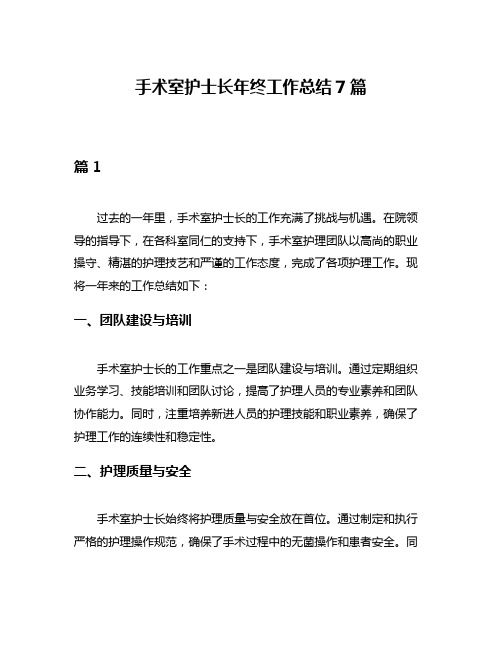 手术室护士长年终工作总结7篇

篇1

过去的一年里，手术室护士长的工作充满了挑战与机遇。在院领导的指导下，在各科室同仁的支持下，手术室护理团队以高尚的职业操守、精湛的护理技艺和严谨的工作态度，完成了各项护理工作。现将一年来的工作总结如下：

一、团队建设与培训

手术室护士长的工作重点之一是团队建设与培训。通过定期组织业务学习、技能培训和团队讨论，提高了护理人员的专业素养和团队协作能力。同时，注重培养新进人员的护理技能和职业素养，确保了护理工作的连续性和稳定性。

二、护理质量与安全

手术室护士长始终将护理质量与安全放在首位。通过制定和执行严格的护理操作规范，确保了手术过程中的无菌操作和患者安全。同